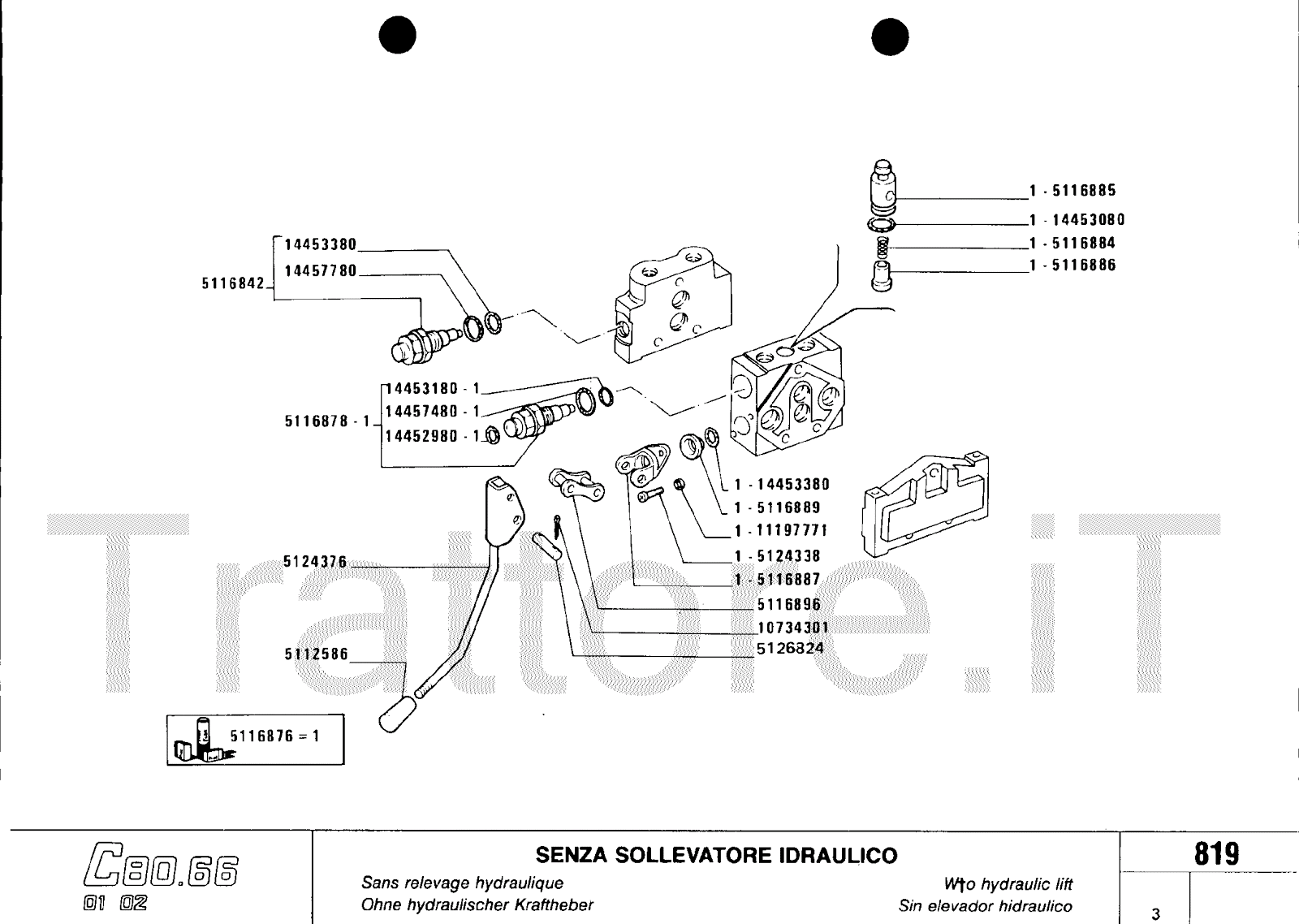 1 - 5116885
1 - 14453080
1 - 5116884
1 - 5116886

14453380
14457780
5116842

14453180 - 1
14457480 - 1
5116878 - 1
14452980 - 1

1 - 14453380
1 - 5116889
1 - 11197771
1 - 5124338
1 - 5116887
5116896
10734301
5126824

5124376
5112586

5116876 = 1

Trattore.iT

C80.66
01 02

SENZA SOLLEVATORE IDRAULICO
Sans relevage hydraulique
Ohne hydraulischer Kraftheber
W/o hydraulic lift
Sin elevador hidraulico

819
3